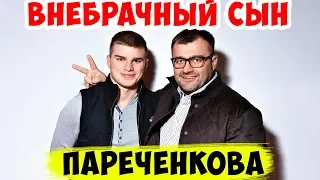 ВНЕБРАЧНЫЙ СЫН

ПАРЕЧЕНКОВА